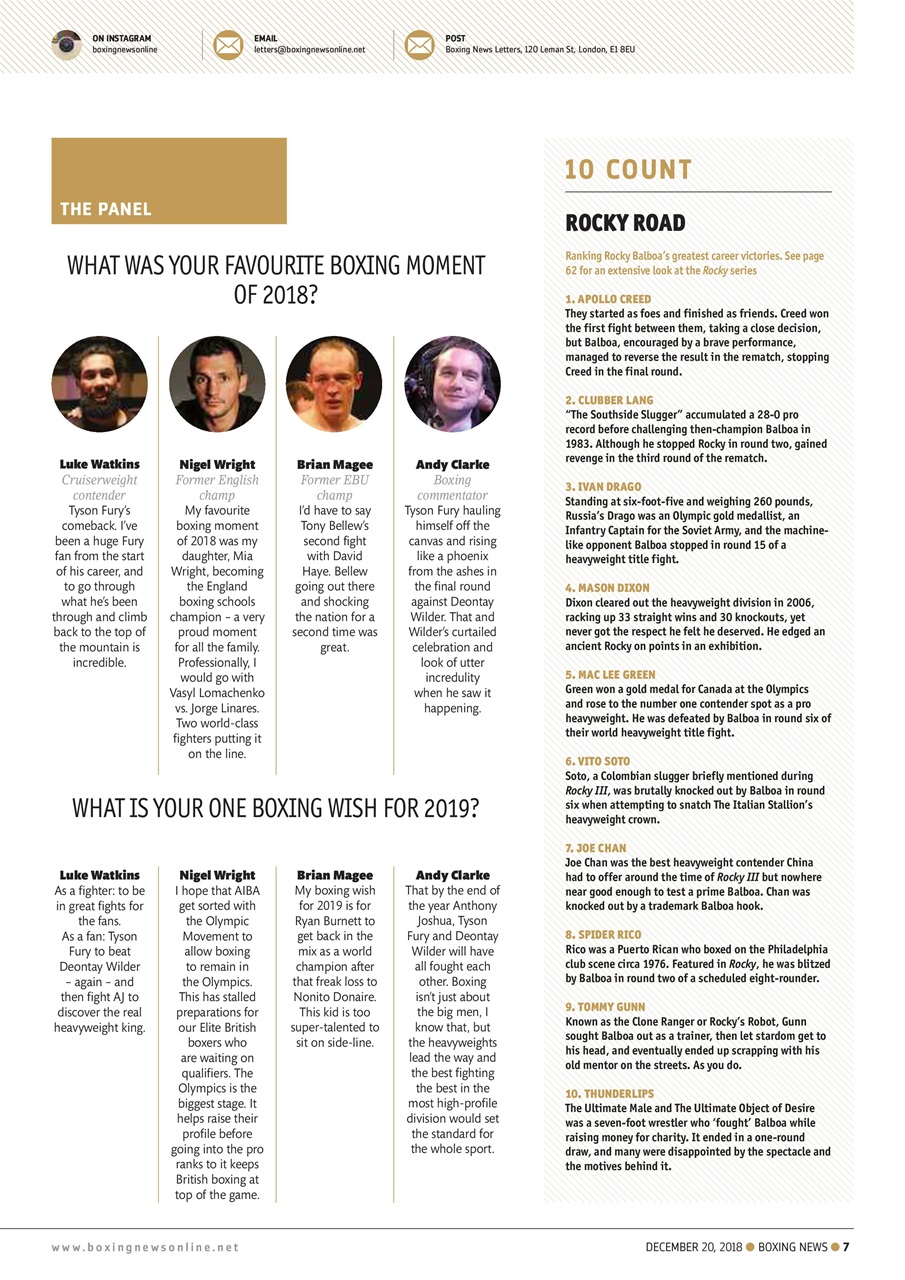 ON INSTAGRAM
boxingnewsonline

EMAIL
letters@boxingnewsonline.net

POST
Boxing News Letters, 120 Leman St, London, E1 8EU

THE PANEL

WHAT WAS YOUR FAVOURITE BOXING MOMENT OF 2018?

Luke Watkins
Cruiserweight contender
Tyson Fury's comeback. I've been a huge Fury fan from the start of his career, and to go through what he's been through and climb back to the top of the mountain is incredible.

Nigel Wright
Former English champ
My favourite boxing moment of 2018 was my daughter, Mia Wright, becoming the England boxing schools champion – a very proud moment for all the family. Professionally, I would go with Vasyl Lomachenko vs. Jorge Linares. Two world-class fighters putting it on the line.

Brian Magee
Former EBU champ
I'd have to say Tony Bellew's second fight with David Haye. Bellew going out there and shocking the nation for a second time was great.

Andy Clarke
Boxing commentator
Tyson Fury hauling himself off the canvas and rising like a phoenix from the ashes in the final round against Deontay Wilder. That and Wilder's curtailed celebration and look of utter incredulity when he saw it happening.

WHAT IS YOUR ONE BOXING WISH FOR 2019?

Luke Watkins
As a fighter: to be in great fights for the fans.
As a fan: Tyson Fury to beat Deontay Wilder – again – and then fight AJ to discover the real heavyweight king.

Nigel Wright
I hope that AIBA get sorted with the Olympic Movement to allow boxing to remain in the Olympics. This has stalled preparations for our Elite British boxers who are waiting on qualifiers. The Olympics is the biggest stage. It helps raise their profile before going into the pro ranks to it keeps British boxing at top of the game.

Brian Magee
My boxing wish for 2019 is for Ryan Burnett to get back in the mix as a world champion after that freak loss to Nonito Donaire. This kid is too super-talented to sit on side-line.

Andy Clarke
That by the end of the year Anthony Joshua, Tyson Fury and Deontay Wilder will have all fought each other. Boxing isn't just about the big men, I know that, but the heavyweights lead the way and the best fighting the best in the most high-profile division would set the standard for the whole sport.

10 COUNT

ROCKY ROAD

Ranking Rocky Balboa's greatest career victories. See page 62 for an extensive look at the Rocky series

1. APOLLO CREED
They started as foes and finished as friends. Creed won the first fight between them, taking a close decision, but Balboa, encouraged by a brave performance, managed to reverse the result in the rematch, stopping Creed in the final round.

2. CLUBBER LANG
"The Southside Slugger" accumulated a 28-0 pro record before challenging then-champion Balboa in 1983. Although he stopped Rocky in round two, gained revenge in the third round of the rematch.

3. IVAN DRAGO
Standing at six-foot-five and weighing 260 pounds, Russia's Drago was an Olympic gold medallist, an Infantry Captain for the Soviet Army, and the machine-like opponent Balboa stopped in round 15 of a heavyweight title fight.

4. MASON DIXON
Dixon cleared out the heavyweight division in 2006, racking up 33 straight wins and 30 knockouts, yet never got the respect he felt he deserved. He edged an ancient Rocky on points in an exhibition.

5. MAC LEE GREEN
Green won a gold medal for Canada at the Olympics and rose to the number one contender spot as a pro heavyweight. He was defeated by Balboa in round six of their world heavyweight title fight.

6. VITO SOTO
Soto, a Colombian slugger briefly mentioned during Rocky III, was brutally knocked out by Balboa in round six when attempting to snatch The Italian Stallion's heavyweight crown.

7. JOE CHAN
Joe Chan was the best heavyweight contender China had to offer around the time of Rocky III but nowhere near good enough to test a prime Balboa. Chan was knocked out by a trademark Balboa hook.

8. SPIDER RICO
Rico was a Puerto Rican who boxed on the Philadelphia club scene circa 1976. Featured in Rocky, he was blitzed by Balboa in round two of a scheduled eight-rounder.

9. TOMMY GUNN
Known as the Clone Ranger or Rocky's Robot, Gunn sought Balboa out as a trainer, then let stardom get to his head, and eventually ended up scrapping with his old mentor on the streets. As you do.

10. THUNDERLIPS
The Ultimate Male and The Ultimate Object of Desire was a seven-foot wrestler who 'fought' Balboa while raising money for charity. It ended in a one-round draw, and many were disappointed by the spectacle and the motives behind it.

www.boxingnewsonline.net

DECEMBER 20, 2018 ● BOXING NEWS ● 7